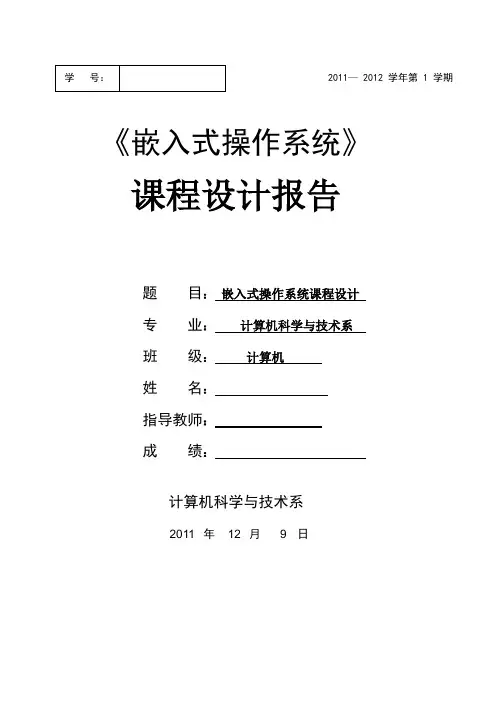 学 号：

2011— 2012 学年第 1 学期

《嵌入式操作系统》

课程设计报告

题 目：嵌入式操作系统课程设计

专 业：计算机科学与技术系

班 级：计算机

姓 名：

指导教师：

成 绩：

计算机科学与技术系

2011 年 12 月 9 日